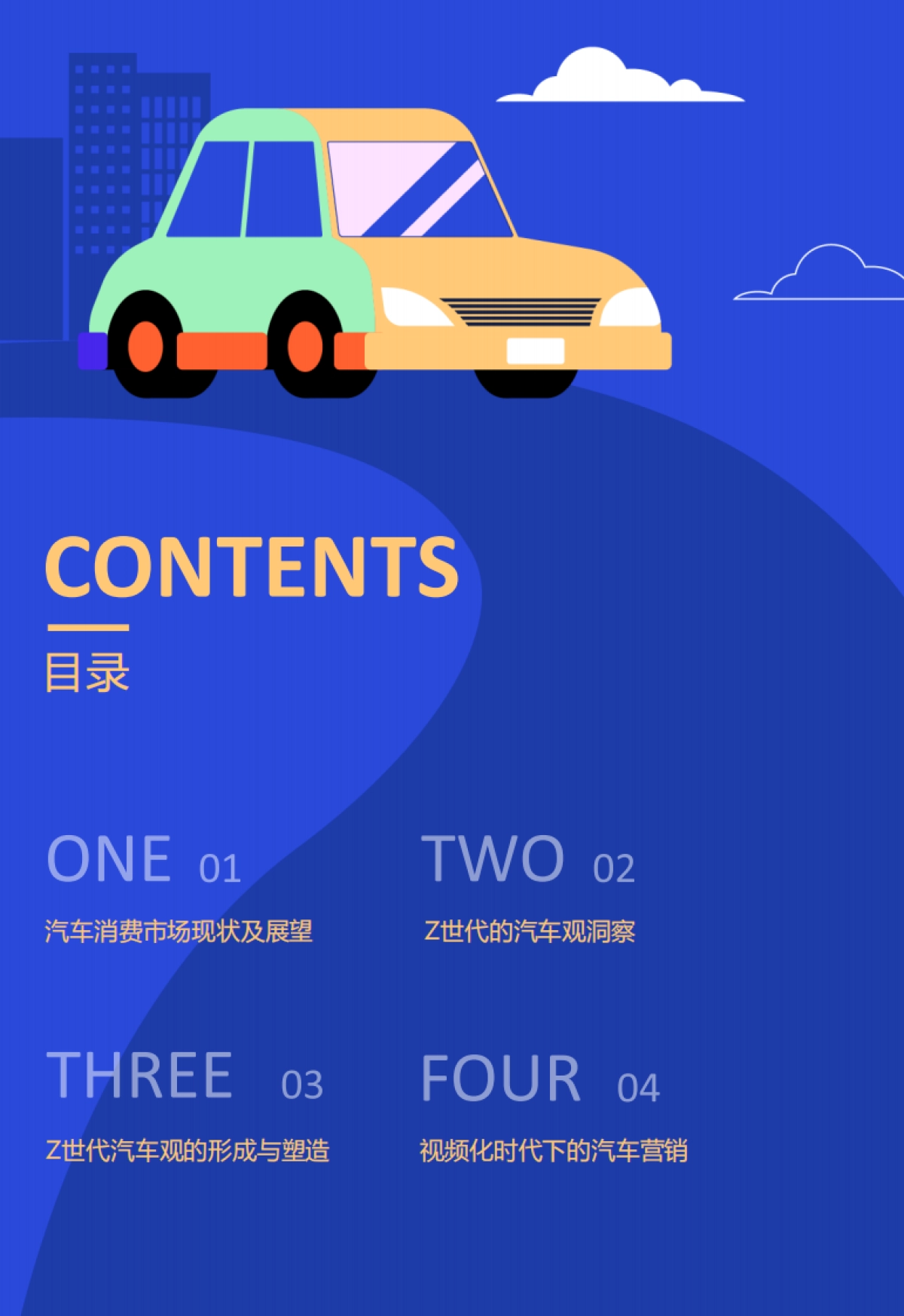 CONTENTS

目录

ONE 01

汽车消费市场现状及展望

TWO 02

Z世代的汽车观洞察

THREE 03

Z世代汽车观的形成与塑造

FOUR 04

视频化时代下的汽车营销